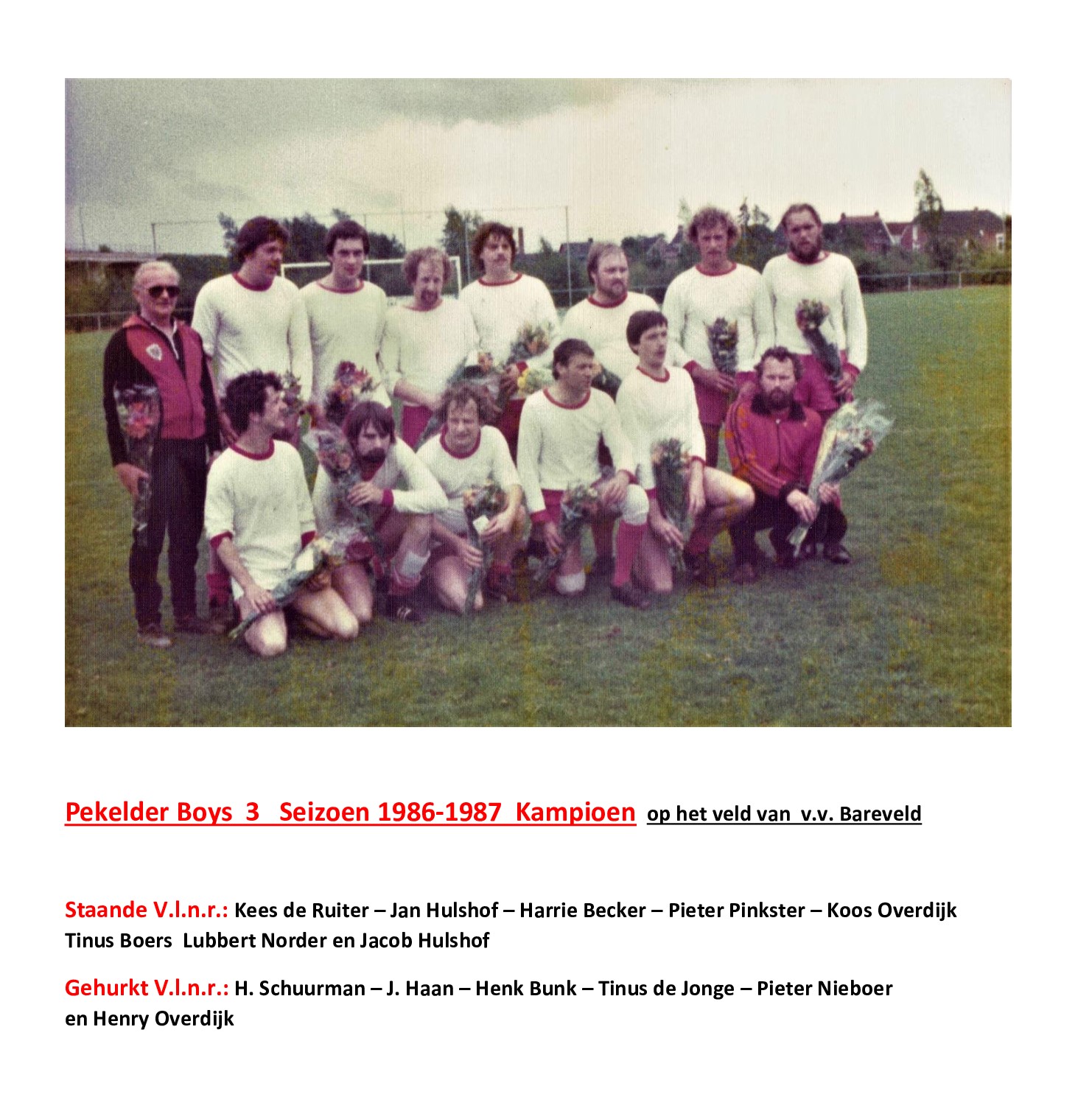 Pekelder Boys 3 Seizoen 1986-1987 Kampioen op het veld van v.v. Bareveld

Staande V.l.n.r.: Kees de Ruiter – Jan Hulshof – Harrie Becker – Pieter Pinkster – Koos Overdijk Tinus Boers Lubbert Norder en Jacob Hulshof

Gehurkt V.l.n.r.: H. Schuurman – J. Haan – Henk Bunk – Tinus de Jonge – Pieter Nieboer en Henry Overdijk